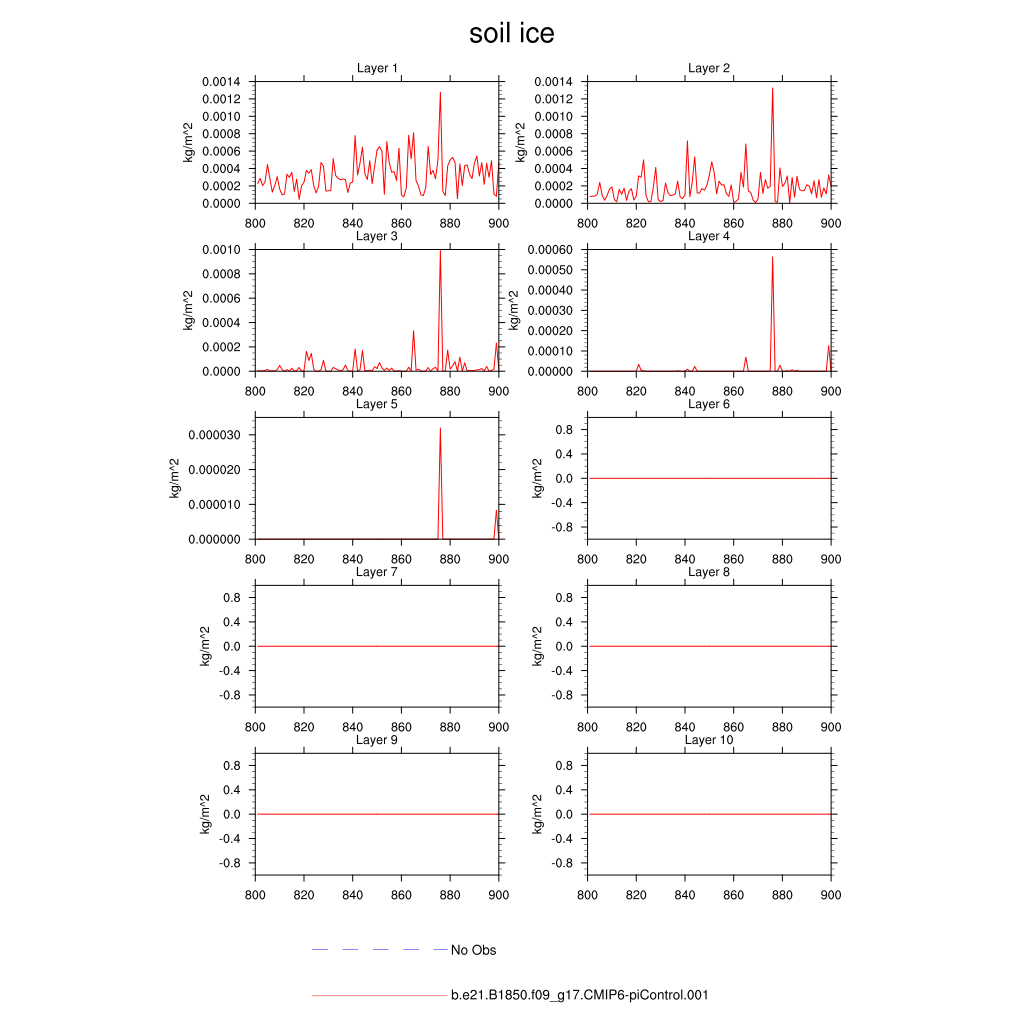 soil ice

Layer 1
kg/m^2
0.0014
0.0012
0.0010
0.0008
0.0006
0.0004
0.0002
0.0000
800 820 840 860 880 900

Layer 2
kg/m^2
0.0014
0.0012
0.0010
0.0008
0.0006
0.0004
0.0002
0.0000
800 820 840 860 880 900

Layer 3
kg/m^2
0.0010
0.0008
0.0006
0.0004
0.0002
0.0000
800 820 840 860 880 900

Layer 4
kg/m^2
0.00060
0.00050
0.00040
0.00030
0.00020
0.00010
0.00000
800 820 840 860 880 900

Layer 5
kg/m^2
0.000030
0.000020
0.000010
0.000000
800 820 840 860 880 900

Layer 6
kg/m^2
0.8
0.4
0.0
-0.4
-0.8
800 820 840 860 880 900

Layer 7
kg/m^2
0.8
0.4
0.0
-0.4
-0.8
800 820 840 860 880 900

Layer 8
kg/m^2
0.8
0.4
0.0
-0.4
-0.8
800 820 840 860 880 900

Layer 9
kg/m^2
0.8
0.4
0.0
-0.4
-0.8
800 820 840 860 880 900

Layer 10
kg/m^2
0.8
0.4
0.0
-0.4
-0.8
800 820 840 860 880 900

No Obs

b.e21.B1850.f09_g17.CMIP6-piControl.001